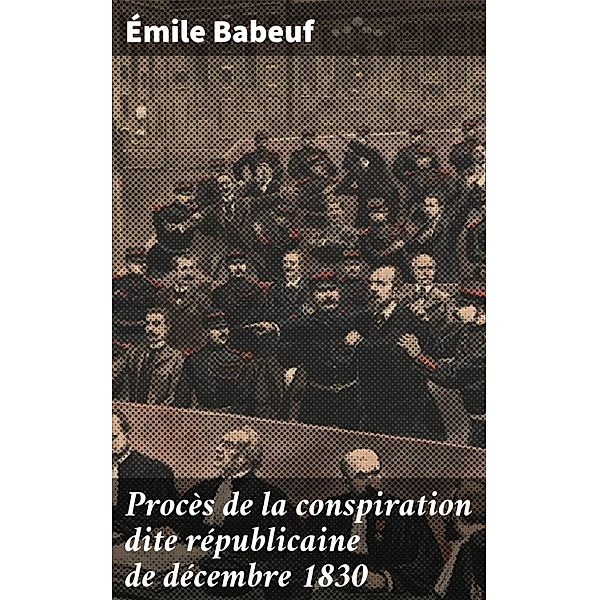 Émile Babeuf

Procès de la conspiration dite républicaine de décembre 1830